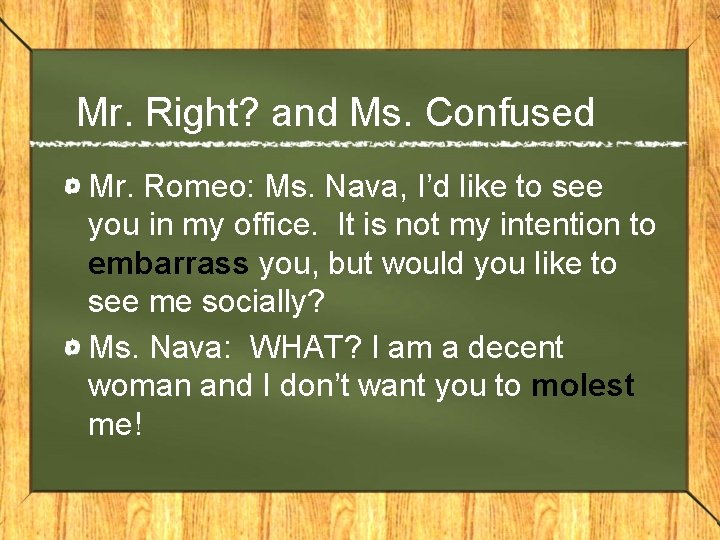 Mr. Right? and Ms. Confused

Mr. Romeo: Ms. Nava, I'd like to see you in my office. It is not my intention to embarrass you, but would you like to see me socially?

Ms. Nava: WHAT? I am a decent woman and I don't want you to molest me!